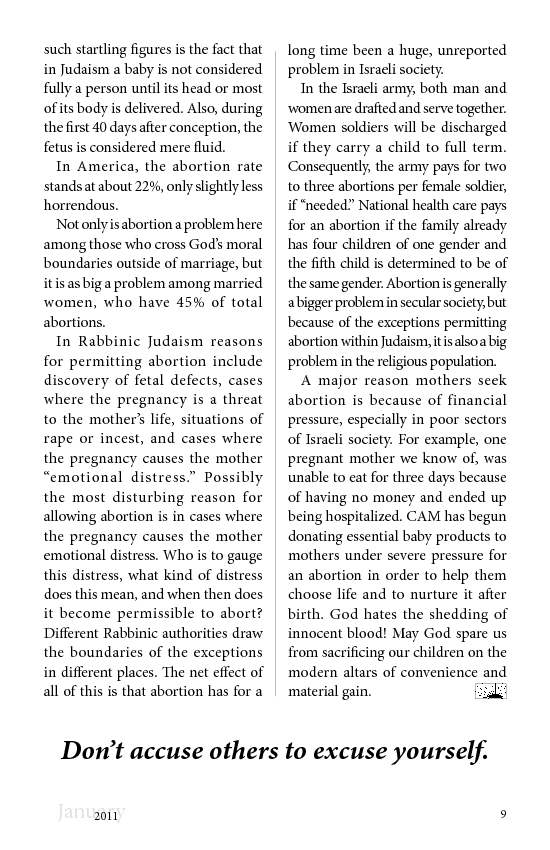 such startling figures is the fact that in Judaism a baby is not considered fully a person until its head or most of its body is delivered. Also, during the first 40 days after conception, the fetus is considered mere fluid.

In America, the abortion rate stands at about 22%, only slightly less horrendous.

Not only is abortion a problem here among those who cross God's moral boundaries outside of marriage, but it is as big a problem among married women, who have 45% of total abortions.

In Rabbinic Judaism reasons for permitting abortion include discovery of fetal defects, cases where the pregnancy is a threat to the mother's life, situations of rape or incest, and cases where the pregnancy causes the mother "emotional distress." Possibly the most disturbing reason for allowing abortion is in cases where the pregnancy causes the mother emotional distress. Who is to gauge this distress, what kind of distress does this mean, and when then does it become permissible to abort? Different Rabbinic authorities draw the boundaries of the exceptions in different places. The net effect of all of this is that abortion has for a long time been a huge, unreported problem in Israeli society.

In the Israeli army, both man and women are drafted and serve together. Women soldiers will be discharged if they carry a child to full term. Consequently, the army pays for two to three abortions per female soldier, if "needed." National health care pays for an abortion if the family already has four children of one gender and the fifth child is determined to be of the same gender. Abortion is generally a bigger problem in secular society, but because of the exceptions permitting abortion within Judaism, it is also a big problem in the religious population.

A major reason mothers seek abortion is because of financial pressure, especially in poor sectors of Israeli society. For example, one pregnant mother we know of, was unable to eat for three days because of having no money and ended up being hospitalized. CAM has begun donating essential baby products to mothers under severe pressure for an abortion in order to help them choose life and to nurture it after birth. God hates the shedding of innocent blood! May God spare us from sacrificing our children on the modern altars of convenience and material gain.

Don't accuse others to excuse yourself.

January 2011 9